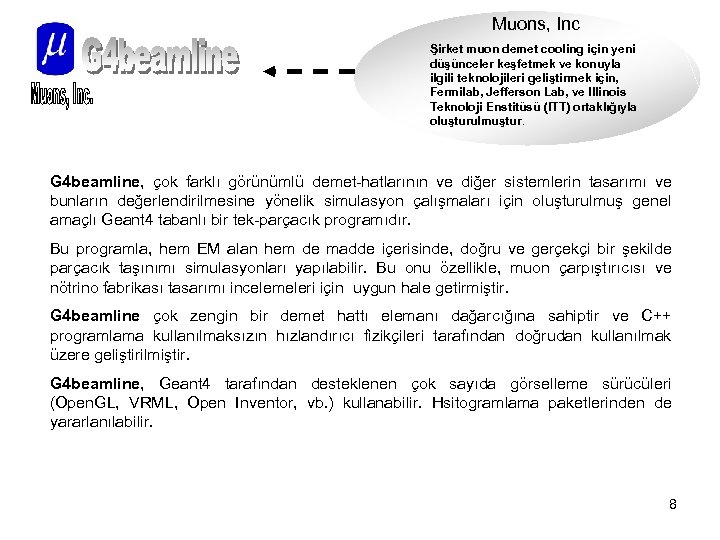 $\mu$ G4beamline
Muons, Inc.

Muons, Inc

Şirket muon demet cooling için yeni düşünceler keşfetmek ve konuyla ilgili teknolojileri geliştirmek için, Fermilab, Jefferson Lab, ve Illinois Teknoloji Enstitüsü (ITT) ortaklığıyla oluşturulmuştur.

G4beamline, çok farklı görünümlü demet-hatlarının ve diğer sistemlerin tasarımı ve bunların değerlendirilmesine yönelik simulasyon çalışmaları için oluşturulmuş genel amaçlı Geant4 tabanlı bir tek-parçacık programıdır.

Bu programla, hem EM alan hem de madde içerisinde, doğru ve gerçekçi bir şekilde parçacık taşınımı simulasyonları yapılabilir. Bu onu özellikle, muon çarpıştırıcısı ve nötrino fabrikası tasarımı incelemeleri için uygun hale getirmiştir.

G4beamline çok zengin bir demet hattı elemanı dağarcığına sahiptir ve C++ programlama kullanılmaksızın hızlandırıcı fizikçileri tarafından doğrudan kullanılmak üzere geliştirilmiştir.

G4beamline, Geant4 tarafından desteklenen çok sayıda görselleme sürücüleri (OpenGL, VRML, Open Inventor, vb.) kullanabilir. Hsitogramlama paketlerinden de yararlanılabilir.

8